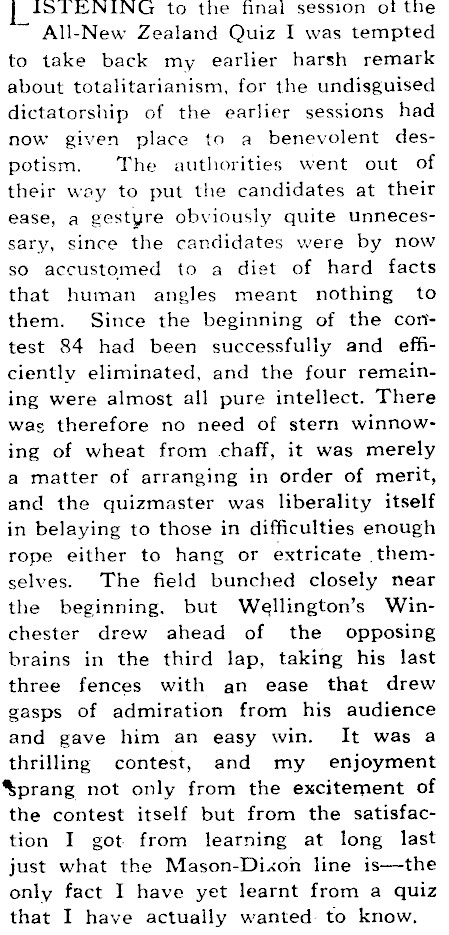 LISTENING to the final session of the All-New Zealand Quiz I was tempted to take back my earlier harsh remark about totalitarianism, for the undisguised dictatorship of the earlier sessions had now given place to a benevolent despotism. The authorities went out of their way to put the candidates at their ease, a gesture obviously quite unnecessary, since the candidates were by now so accustomed to a diet of hard facts that human angles meant nothing to them. Since the beginning of the contest 84 had been successfully and efficiently eliminated, and the four remaining were almost all pure intellect. There was therefore no need of stern winnowing of wheat from chaff, it was merely a matter of arranging in order of merit, and the quizmaster was liberality itself in belaying to those in difficulties enough rope either to hang or extricate themselves. The field bunched closely near the beginning, but Wellington's Winchester drew ahead of the opposing brains in the third lap, taking his last three fences with an ease that drew gasps of admiration from his audience and gave him an easy win. It was a thrilling contest, and my enjoyment sprang not only from the excitement of the contest itself but from the satisfaction I got from learning at long last just what the Mason-Dixon line is—the only fact I have yet learnt from a quiz that I have actually wanted to know.